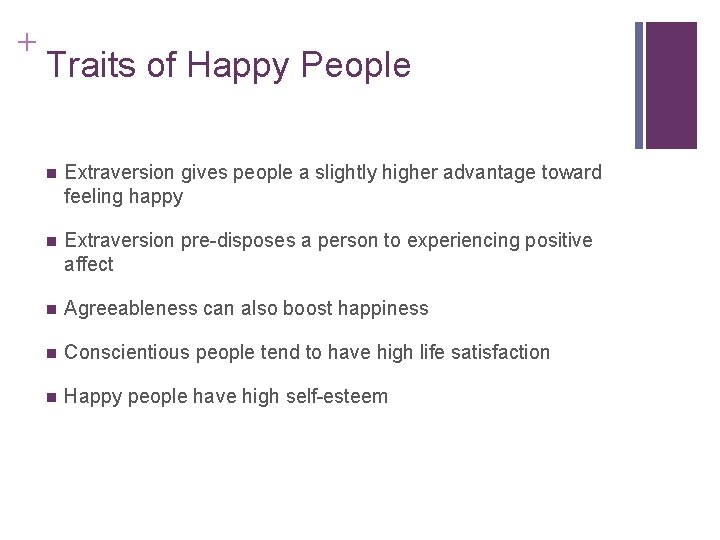 +
Traits of Happy People

- Extraversion gives people a slightly higher advantage toward feeling happy

- Extraversion pre-disposes a person to experiencing positive affect

- Agreeableness can also boost happiness

- Conscientious people tend to have high life satisfaction

- Happy people have high self-esteem